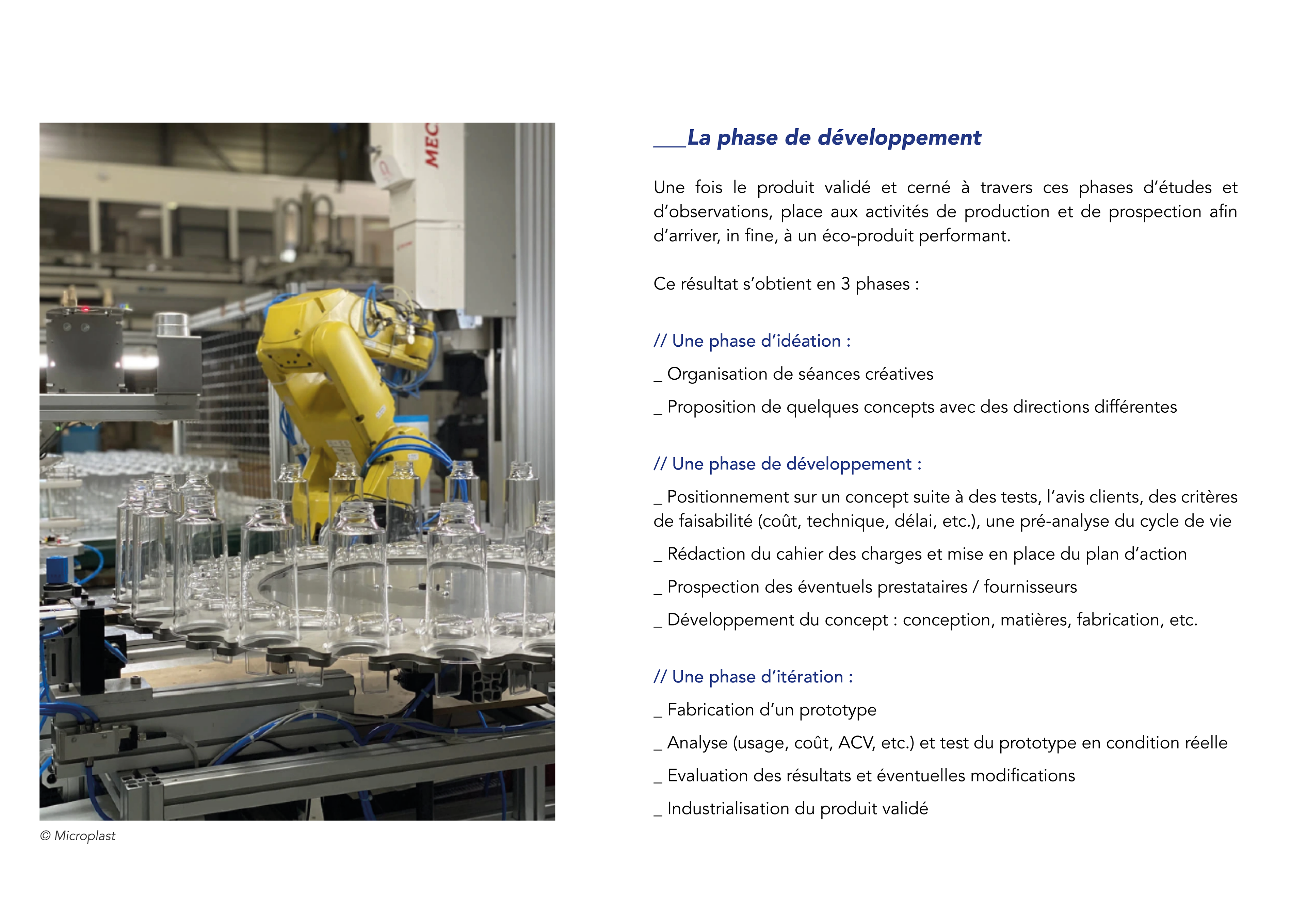 MEC

© Microplast

___La phase de développement

Une fois le produit validé et cerné à travers ces phases d'études et d'observations, place aux activités de production et de prospection afin d'arriver, in fine, à un éco-produit performant.

Ce résultat s'obtient en 3 phases :

// Une phase d'idéation :

_ Organisation de séances créatives

_ Proposition de quelques concepts avec des directions différentes

// Une phase de développement :

_ Positionnement sur un concept suite à des tests, l'avis clients, des critères de faisabilité (coût, technique, délai, etc.), une pré-analyse du cycle de vie

_ Rédaction du cahier des charges et mise en place du plan d'action

_ Prospection des éventuels prestataires / fournisseurs

_ Développement du concept : conception, matières, fabrication, etc.

// Une phase d'itération :

_ Fabrication d'un prototype

_ Analyse (usage, coût, ACV, etc.) et test du prototype en condition réelle

_ Evaluation des résultats et éventuelles modifications

_ Industrialisation du produit validé